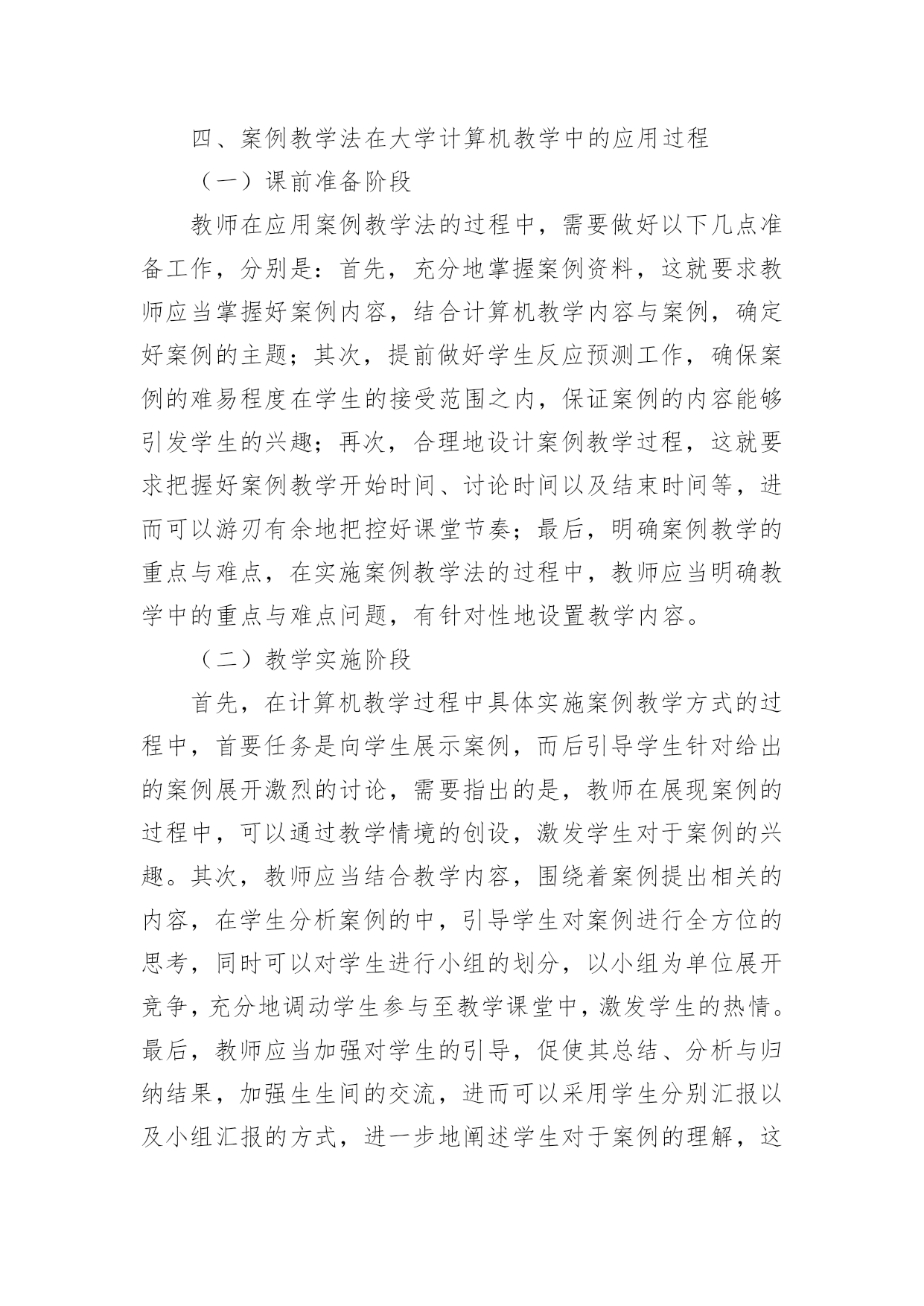 四、案例教学法在大学计算机教学中的应用过程

（一）课前准备阶段

教师在应用案例教学法的过程中，需要做好以下几点准备工作，分别是：首先，充分地掌握案例资料，这就要求教师应当掌握好案例内容，结合计算机教学内容与案例，确定好案例的主题；其次，提前做好学生反应预测工作，确保案例的难易程度在学生的接受范围之内，保证案例的内容能够引发学生的兴趣；再次，合理地设计案例教学过程，这就要求把握好案例教学开始时间、讨论时间以及结束时间等，进而可以游刃有余地把控好课堂节奏；最后，明确案例教学的重点与难点，在实施案例教学法的过程中，教师应当明确教学中的重点与难点问题，有针对性地设置教学内容。

（二）教学实施阶段

首先，在计算机教学过程中具体实施案例教学方式的过程中，首要任务是向学生展示案例，而后引导学生针对给出的案例展开激烈的讨论，需要指出的是，教师在展现案例的过程中，可以通过教学情境的创设，激发学生对于案例的兴趣。其次，教师应当结合教学内容，围绕着案例提出相关的内容，在学生分析案例的中，引导学生对案例进行全方位的思考，同时可以对学生进行小组的划分，以小组为单位展开竞争，充分地调动学生参与至教学课堂中，激发学生的热情。最后，教师应当加强对学生的引导，促使其总结、分析与归纳结果，加强生生间的交流，进而可以采用学生分别汇报以及小组汇报的方式，进一步地阐述学生对于案例的理解，这